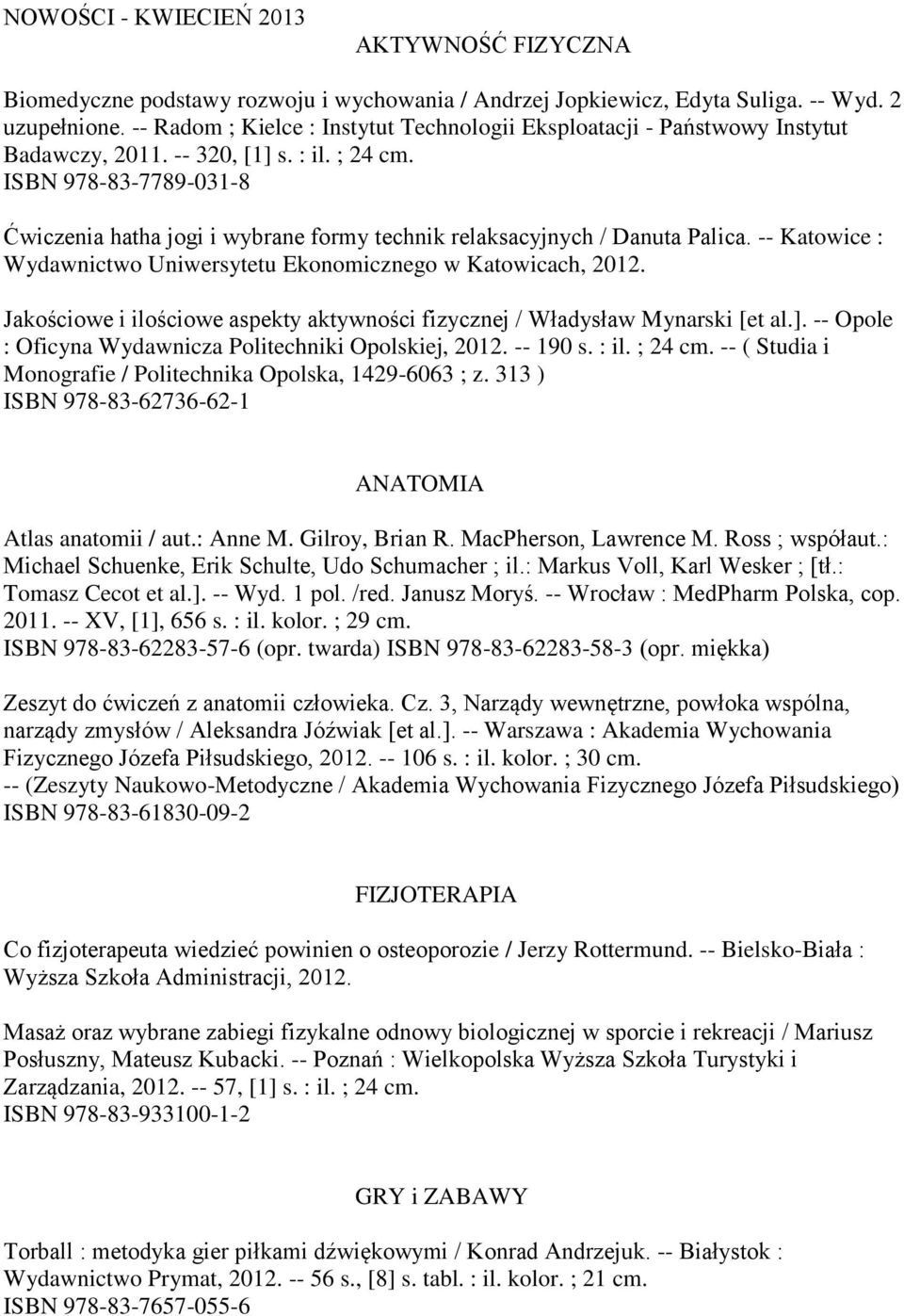 NOWOŚCI - KWIECIEŃ 2013

AKTYWNOŚĆ FIZYCZNA

Biomedyczne podstawy rozwoju i wychowania / Andrzej Jopkiewicz, Edyta Suliga. -- Wyd. 2 uzupełnione. -- Radom ; Kielce : Instytut Technologii Eksploatacji - Państwowy Instytut Badawczy, 2011. -- 320, [1] s. : il. ; 24 cm.
ISBN 978-83-7789-031-8

Ćwiczenia hatha jogi i wybrane formy technik relaksacyjnych / Danuta Palica. -- Katowice : Wydawnictwo Uniwersytetu Ekonomicznego w Katowicach, 2012.

Jakościowe i ilościowe aspekty aktywności fizycznej / Władysław Mynarski [et al.]. -- Opole : Oficyna Wydawnicza Politechniki Opolskiej, 2012. -- 190 s. : il. ; 24 cm. -- ( Studia i Monografie / Politechnika Opolska, 1429-6063 ; z. 313 )
ISBN 978-83-62736-62-1

ANATOMIA

Atlas anatomii / aut.: Anne M. Gilroy, Brian R. MacPherson, Lawrence M. Ross ; współaut.: Michael Schuenke, Erik Schulte, Udo Schumacher ; il.: Markus Voll, Karl Wesker ; [tł.: Tomasz Cecot et al.]. -- Wyd. 1 pol. /red. Janusz Moryś. -- Wrocław : MedPharm Polska, cop. 2011. -- XV, [1], 656 s. : il. kolor. ; 29 cm.
ISBN 978-83-62283-57-6 (opr. twarda) ISBN 978-83-62283-58-3 (opr. miękka)

Zeszyt do ćwiczeń z anatomii człowieka. Cz. 3, Narządy wewnętrzne, powłoka wspólna, narządy zmysłów / Aleksandra Jóźwiak [et al.]. -- Warszawa : Akademia Wychowania Fizycznego Józefa Piłsudskiego, 2012. -- 106 s. : il. kolor. ; 30 cm.
-- (Zeszyty Naukowo-Metodyczne / Akademia Wychowania Fizycznego Józefa Piłsudskiego)
ISBN 978-83-61830-09-2

FIZJOTERAPIA

Co fizjoterapeuta wiedzieć powinien o osteoporozie / Jerzy Rottermund. -- Bielsko-Biała : Wyższa Szkoła Administracji, 2012.

Masaż oraz wybrane zabiegi fizykalne odnowy biologicznej w sporcie i rekreacji / Mariusz Posłuszny, Mateusz Kubacki. -- Poznań : Wielkopolska Wyższa Szkoła Turystyki i Zarządzania, 2012. -- 57, [1] s. : il. ; 24 cm.
ISBN 978-83-933100-1-2

GRY i ZABAWY

Torball : metodyka gier piłkami dźwiękowymi / Konrad Andrzejuk. -- Białystok : Wydawnictwo Prymat, 2012. -- 56 s., [8] s. tabl. : il. kolor. ; 21 cm.
ISBN 978-83-7657-055-6